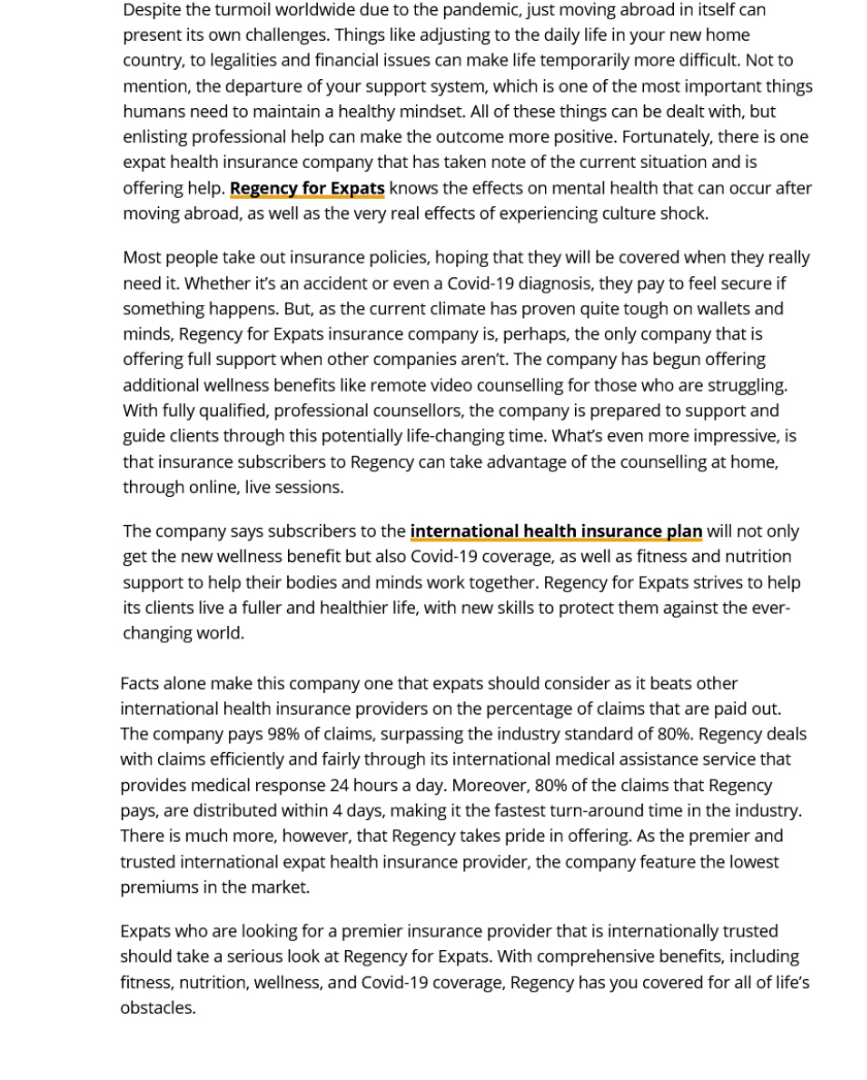 Despite the turmoil worldwide due to the pandemic, just moving abroad in itself can present its own challenges. Things like adjusting to the daily life in your new home country, to legalities and financial issues can make life temporarily more difficult. Not to mention, the departure of your support system, which is one of the most important things humans need to maintain a healthy mindset. All of these things can be dealt with, but enlisting professional help can make the outcome more positive. Fortunately, there is one expat health insurance company that has taken note of the current situation and is offering help. Regency for Expats knows the effects on mental health that can occur after moving abroad, as well as the very real effects of experiencing culture shock.

Most people take out insurance policies, hoping that they will be covered when they really need it. Whether it's an accident or even a Covid-19 diagnosis, they pay to feel secure if something happens. But, as the current climate has proven quite tough on wallets and minds, Regency for Expats insurance company is, perhaps, the only company that is offering full support when other companies aren't. The company has begun offering additional wellness benefits like remote video counselling for those who are struggling. With fully qualified, professional counsellors, the company is prepared to support and guide clients through this potentially life-changing time. What's even more impressive, is that insurance subscribers to Regency can take advantage of the counselling at home, through online, live sessions.

The company says subscribers to the international health insurance plan will not only get the new wellness benefit but also Covid-19 coverage, as well as fitness and nutrition support to help their bodies and minds work together. Regency for Expats strives to help its clients live a fuller and healthier life, with new skills to protect them against the ever-changing world.

Facts alone make this company one that expats should consider as it beats other international health insurance providers on the percentage of claims that are paid out. The company pays 98% of claims, surpassing the industry standard of 80%. Regency deals with claims efficiently and fairly through its international medical assistance service that provides medical response 24 hours a day. Moreover, 80% of the claims that Regency pays, are distributed within 4 days, making it the fastest turn-around time in the industry. There is much more, however, that Regency takes pride in offering. As the premier and trusted international expat health insurance provider, the company feature the lowest premiums in the market.

Expats who are looking for a premier insurance provider that is internationally trusted should take a serious look at Regency for Expats. With comprehensive benefits, including fitness, nutrition, wellness, and Covid-19 coverage, Regency has you covered for all of life's obstacles.